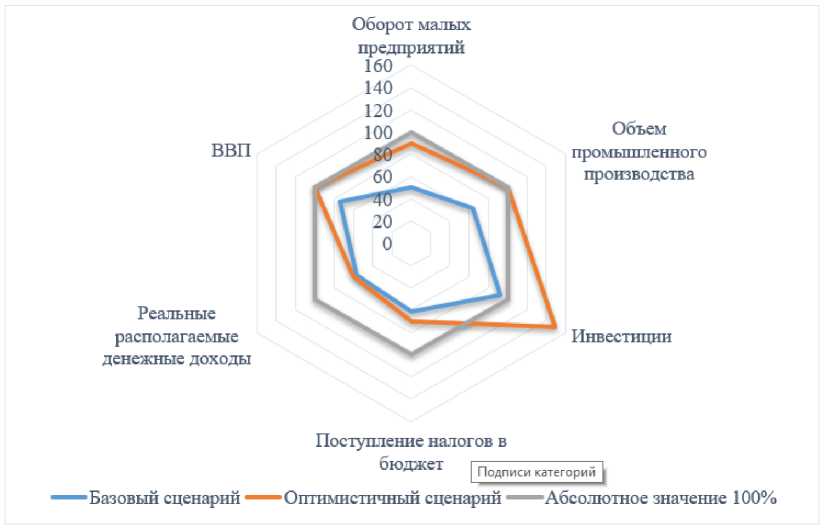 Оборот малых предприятий

160
140
120
100
80
60
40
20
0

Объем промышленного производства

Инвестиции

Поступление налогов в бюджет

Реальные располагаемые денежные доходы

ВВП

Подписи категорий

Базовый сценарий
Оптимистичный сценарий
Абсолютное значение 100%